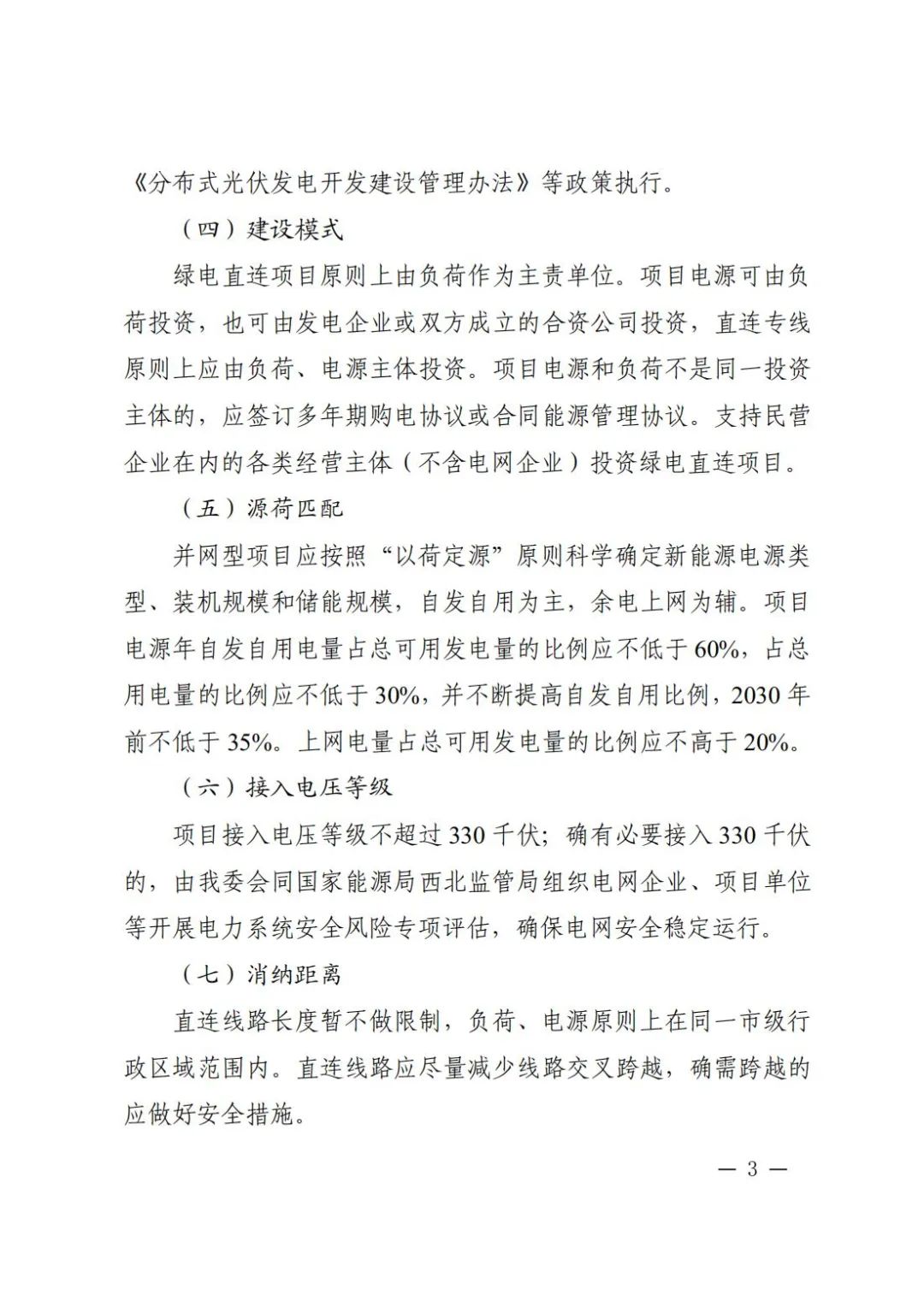 《分布式光伏发电开发建设管理办法》等政策执行。

（四）建设模式

绿电直连项目原则上由负荷作为主责单位。项目电源可由负荷投资，也可由发电企业或双方成立的合资公司投资，直连专线原则上应由负荷、电源主体投资。项目电源和负荷不是同一投资主体的，应签订多年期购电协议或合同能源管理协议。支持民营企业在内的各类经营主体（不含电网企业）投资绿电直连项目。

（五）源荷匹配

并网型项目应按照“以荷定源”原则科学确定新能源电源类型、装机规模和储能规模，自发自用为主，余电上网为辅。项目电源年自发自用电量占总可用发电量的比例应不低于60%，占总用电量的比例应不低于30%，并不断提高自发自用比例，2030年前不低于35%。上网电量占总可用发电量的比例应不高于20%。

（六）接入电压等级

项目接入电压等级不超过330千伏；确有必要接入330千伏的，由我委会同国家能源局西北监管局组织电网企业、项目单位等开展电力系统安全风险专项评估，确保电网安全稳定运行。

（七）消纳距离

直连线路长度暂不做限制，负荷、电源原则上在同一市级行政区域范围内。直连线路应尽量减少线路交叉跨越，确需跨越的应做好安全措施。

— 3 —